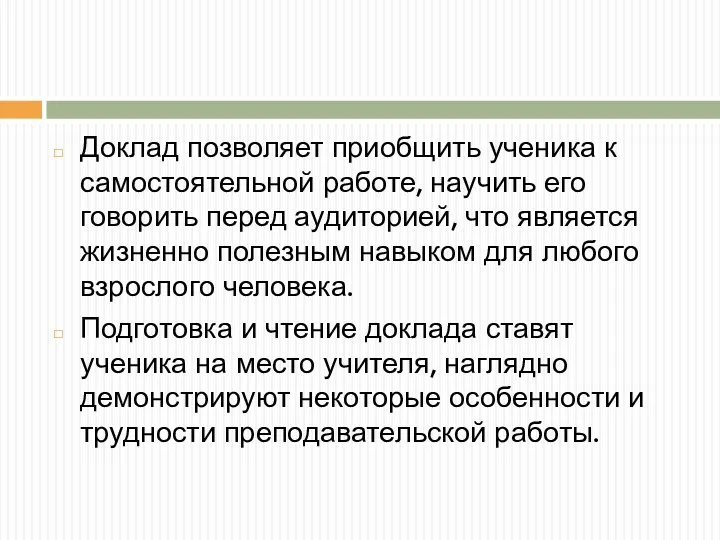 Доклад позволяет приобщить ученика к самостоятельной работе, научить его говорить перед аудиторией, что является жизненно полезным навыком для любого взрослого человека.

Подготовка и чтение доклада ставят ученика на место учителя, наглядно демонстрируют некоторые особенности и трудности преподавательской работы.